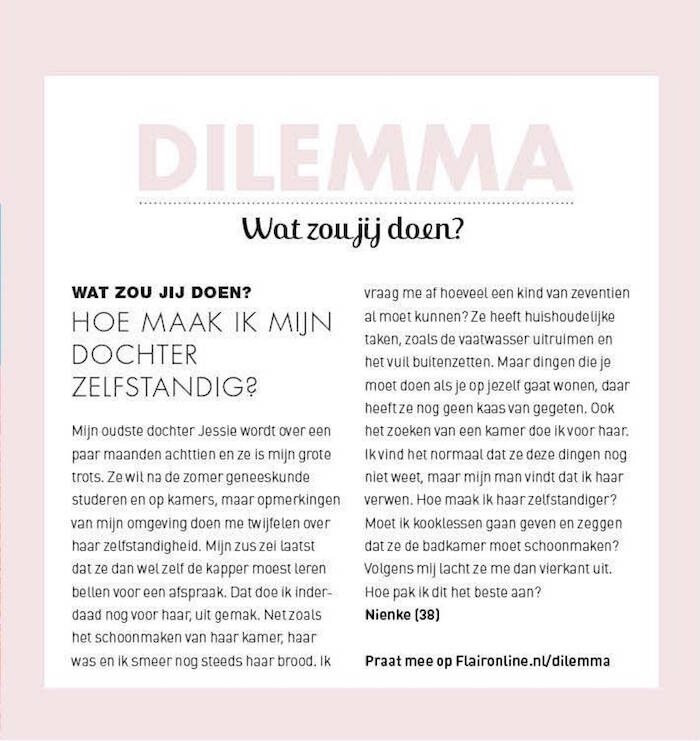 DILEMMA

Wat zou jij doen?

WAT ZOU JIJ DOEN?
HOE MAAK IK MIJN DOCHTER ZELFSTANDIG?

Mijn oudste dochter Jessie wordt over een paar maanden achttien en ze is mijn grote trots. Ze wil na de zomer geneeskunde studeren en op kamers, maar opmerkingen van mijn omgeving doen me twijfelen over haar zelfstandigheid. Mijn zus zei laatst dat ze dan wel zelf de kapper moest leren bellen voor een afspraak. Dat doe ik inderdaad nog voor haar, uit gemak. Net zoals het schoonmaken van haar kamer, haar was en ik smeer nog steeds haar brood. Ik vraag me af hoeveel een kind van zeventien al moet kunnen? Ze heeft huishoudelijke taken, zoals de vaatwasser uitruimen en het vuil buitenzetten. Maar dingen die je moet doen als je op jezelf gaat wonen, daar heeft ze nog geen kaas van gegeten. Ook het zoeken van een kamer doe ik voor haar. Ik vind het normaal dat ze deze dingen nog niet weet, maar mijn man vindt dat ik haar verwen. Hoe maak ik haar zelfstandiger? Moet ik kooklessen gaan geven en zeggen dat ze de badkamer moet schoonmaken? Volgens mij lacht ze me dan vierkant uit. Hoe pak ik dit het beste aan?
Nienke (38)

Praat mee op Flaironline.nl/dilemma